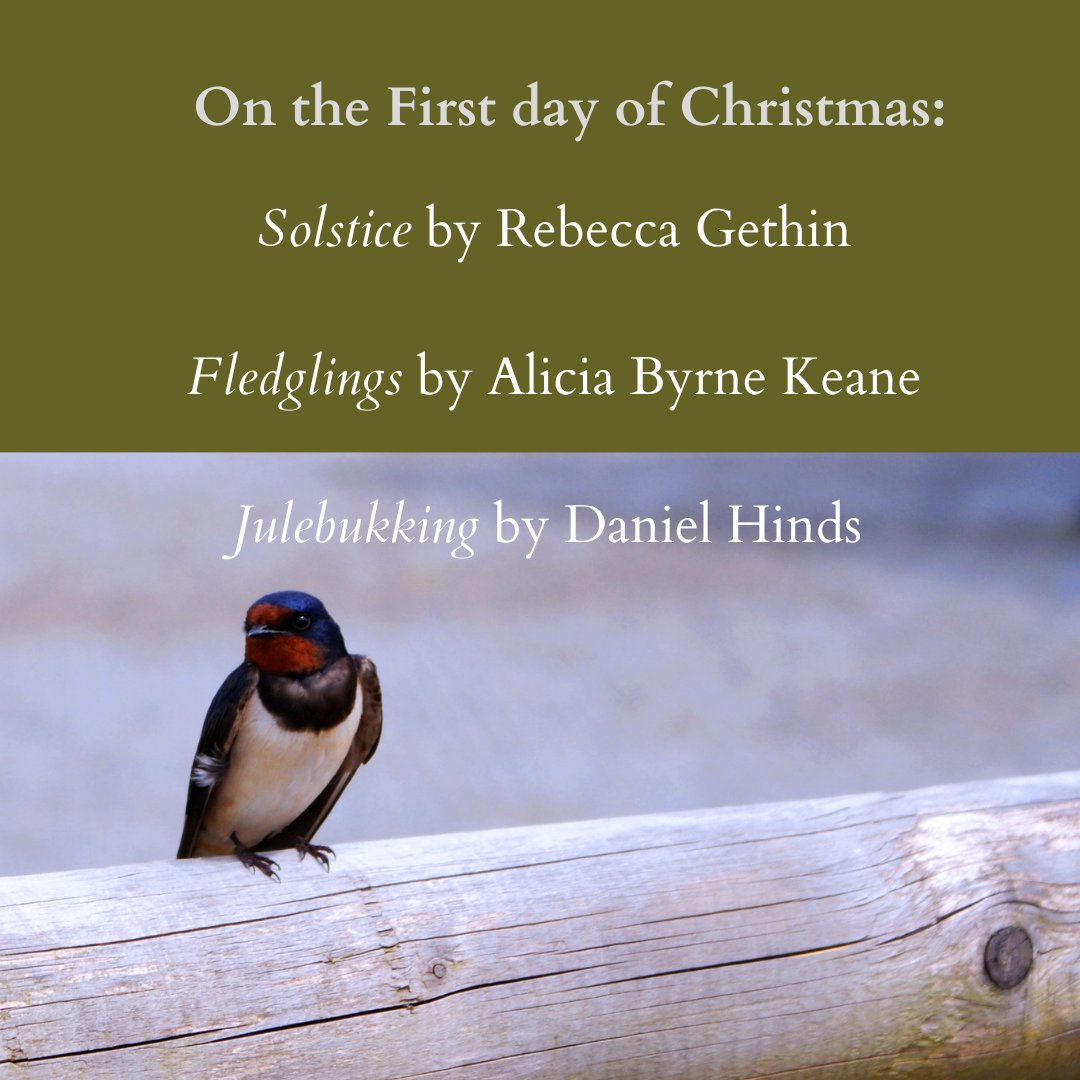 On the First day of Christmas:

Solstice by Rebecca Gethin

Fledglings by Alicia Byrne Keane

Julebukking by Daniel Hinds